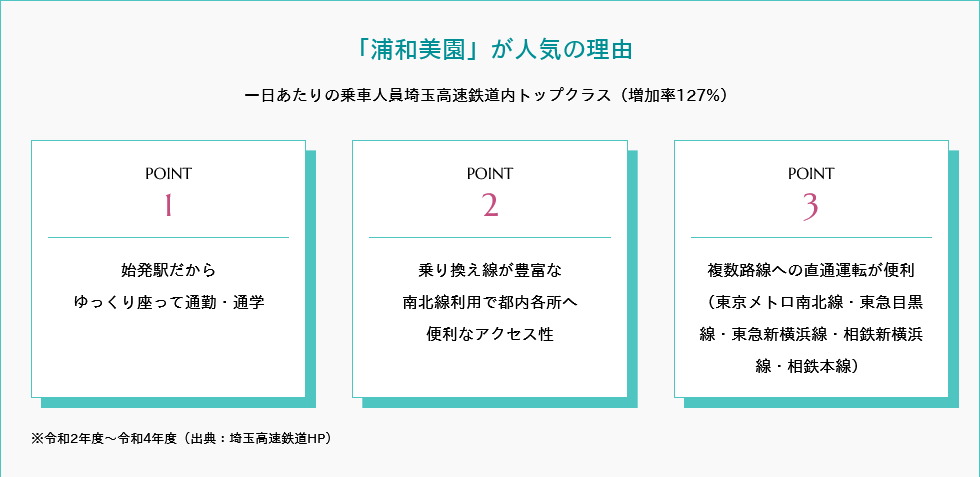 「浦和美園」が人気の理由

一日あたりの乗車人員埼玉高速鉄道内トップクラス（増加率127%）

POINT
1

始発駅だから
ゆっくり座って通勤・通学

POINT
2

乗り換え線が豊富な
南北線利用で都内各所へ
便利なアクセス性

POINT
3

複数路線への直通運転が便利
（東京メトロ南北線・東急目黒線・東急新横浜線・相鉄新横浜線・相鉄本線）

※令和2年度～令和4年度（出典：埼玉高速鉄道HP）